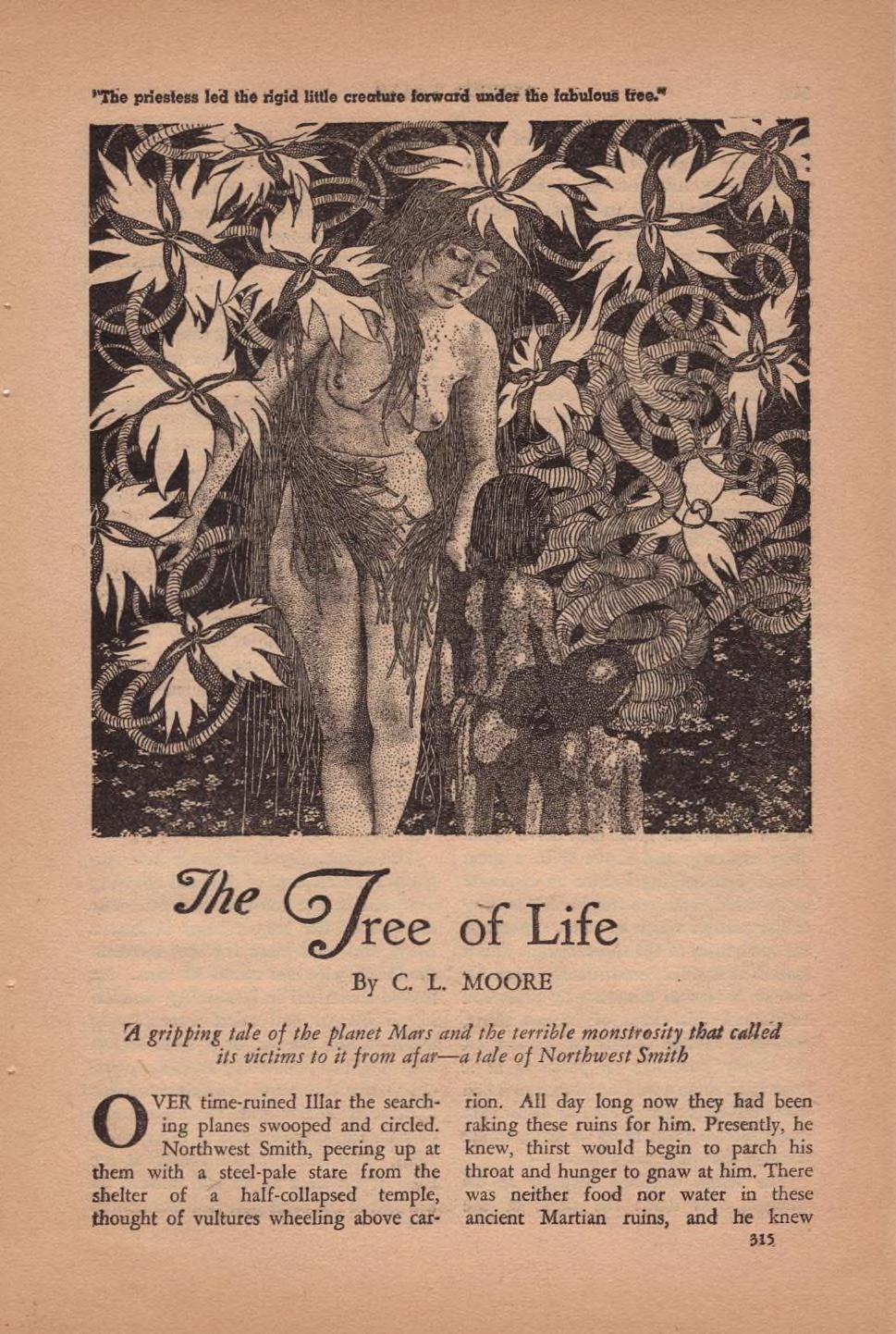 "The priestess led the rigid little creature forward under the fabulous tree."

The Tree of Life

By C. L. MOORE

A gripping tale of the planet Mars and the terrible monstrosity that called its victims to it from afar—a tale of Northwest Smith

OVER time-ruined Illar the searching planes swooped and circled. Northwest Smith, peering up at them with a steel-pale stare from the shelter of a half-collapsed temple, thought of vultures wheeling above carrion. All day long now they had been raking these ruins for him. Presently, he knew, thirst would begin to parch his throat and hunger to gnaw at him. There was neither food nor water in these ancient Martian ruins, and he knew

315